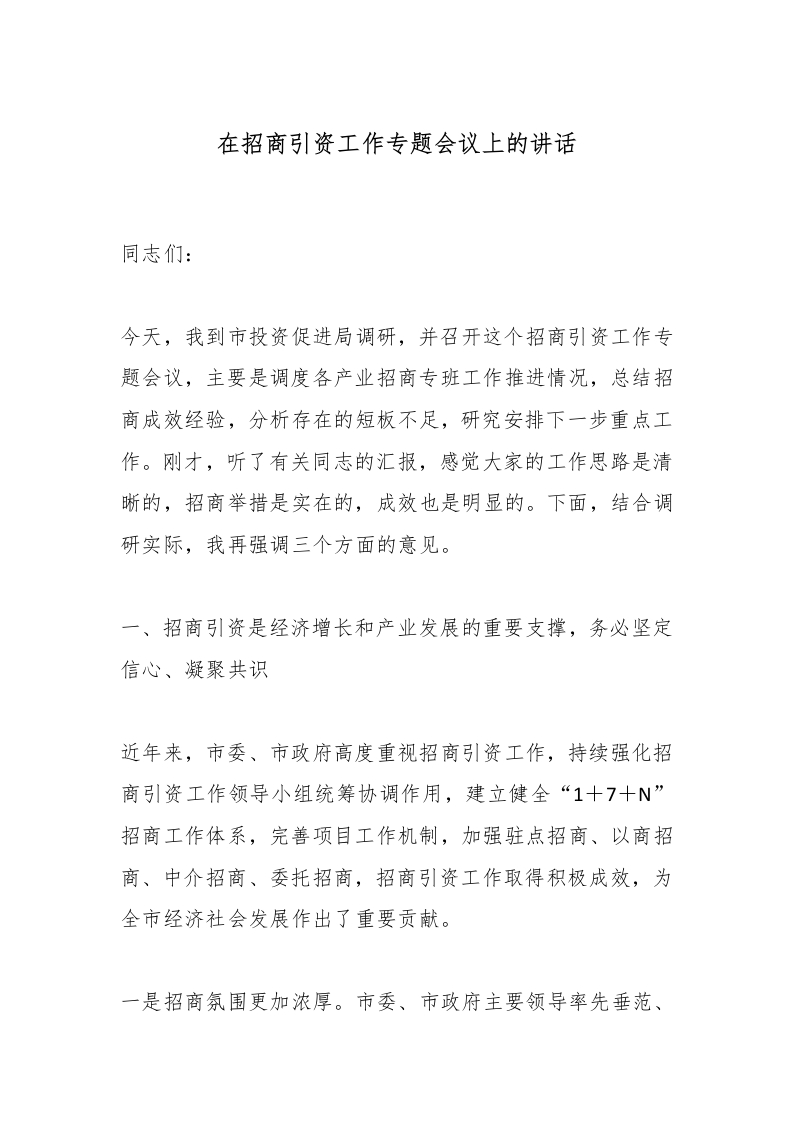 在招商引资工作专题会议上的讲话

同志们：

今天，我到市投资促进局调研，并召开这个招商引资工作专题会议，主要是调度各产业招商专班工作推进情况，总结招商成效经验，分析存在的短板不足，研究安排下一步重点工作。刚才，听了有关同志的汇报，感觉大家的工作思路是清晰的，招商举措是实在的，成效也是明显的。下面，结合调研实际，我再强调三个方面的意见。

一、招商引资是经济增长和产业发展的重要支撑，务必坚定信心、凝聚共识

近年来，市委、市政府高度重视招商引资工作，持续强化招商引资工作领导小组统筹协调作用，建立健全“1＋7＋N”招商工作体系，完善项目工作机制，加强驻点招商、以商招商、中介招商、委托招商，招商引资工作取得积极成效，为全市经济社会发展作出了重要贡献。

一是招商氛围更加浓厚。市委、市政府主要领导率先垂范、